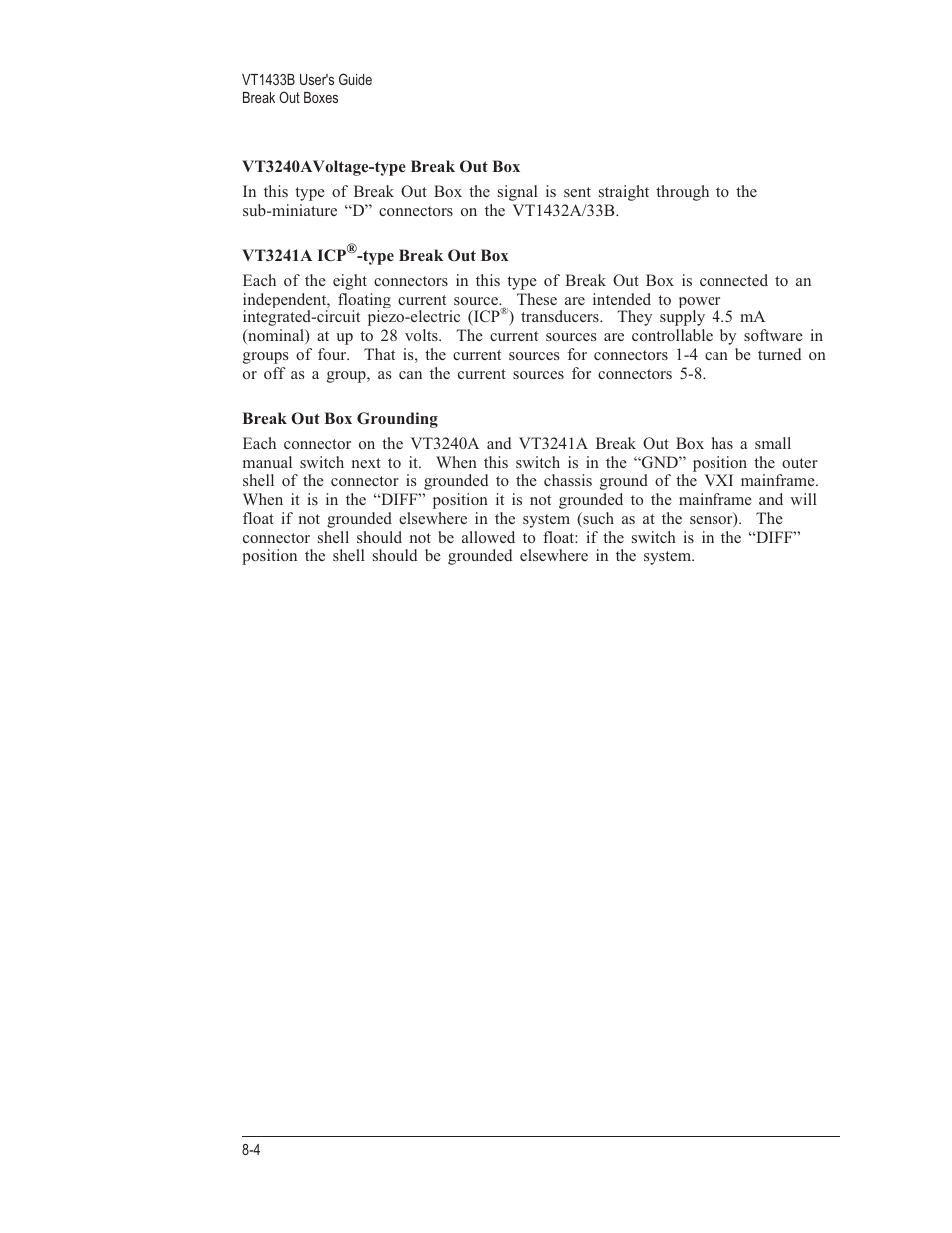 VT1433B User's Guide
Break Out Boxes

VT3240AVoltage-type Break Out Box

In this type of Break Out Box the signal is sent straight through to the sub-miniature “D” connectors on the VT1432A/33B.

VT3241A ICP®-type Break Out Box

Each of the eight connectors in this type of Break Out Box is connected to an independent, floating current source. These are intended to power integrated-circuit piezo-electric (ICP®) transducers. They supply 4.5 mA (nominal) at up to 28 volts. The current sources are controllable by software in groups of four. That is, the current sources for connectors 1-4 can be turned on or off as a group, as can the current sources for connectors 5-8.

Break Out Box Grounding

Each connector on the VT3240A and VT3241A Break Out Box has a small manual switch next to it. When this switch is in the “GND” position the outer shell of the connector is grounded to the chassis ground of the VXI mainframe. When it is in the “DIFF” position it is not grounded to the mainframe and will float if not grounded elsewhere in the system (such as at the sensor). The connector shell should not be allowed to float: if the switch is in the “DIFF” position the shell should be grounded elsewhere in the system.

8-4